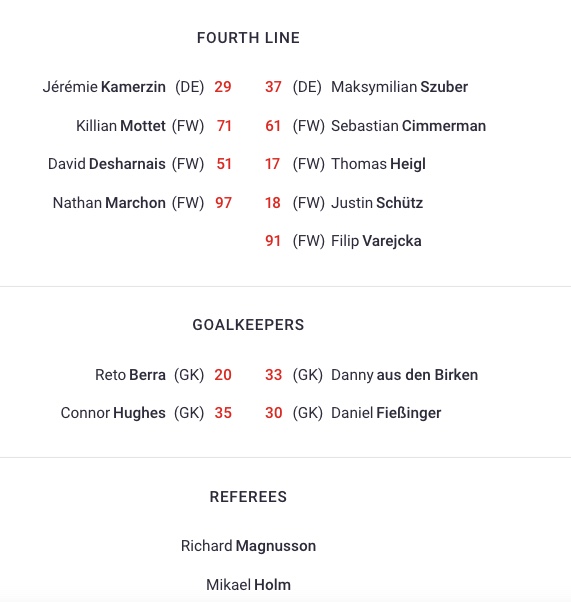 FOURTH LINE

Jérémie Kamerzin (DE) 29
Killian Mottet (FW) 71
David Desharnais (FW) 51
Nathan Marchon (FW) 97

37 (DE) Maksymilian Szuber
61 (FW) Sebastian Cimmerman
17 (FW) Thomas Heigl
18 (FW) Justin Schütz
91 (FW) Filip Varejcka

GOALKEEPERS

Reto Berra (GK) 20
Connor Hughes (GK) 35

33 (GK) Danny aus den Birken
30 (GK) Daniel Fießinger

REFEREES

Richard Magnusson

Mikael Holm